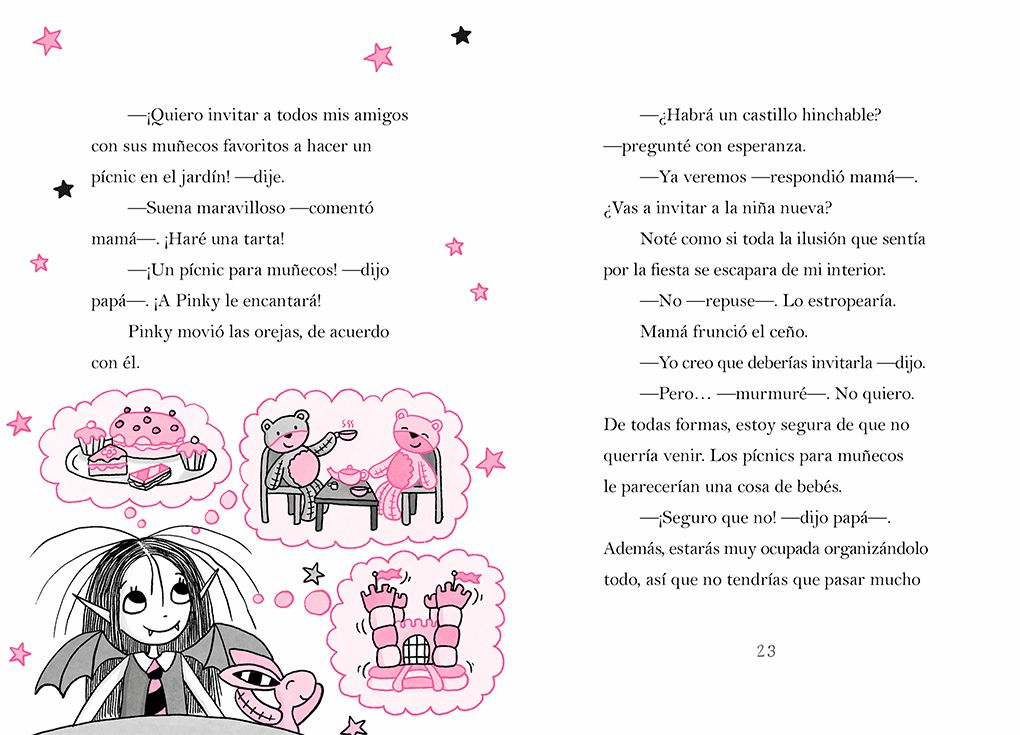 —¡Quiero invitar a todos mis amigos con sus muñecos favoritos a hacer un pícnic en el jardín! —dije.

—Suena maravilloso —comentó mamá—. ¡Haré una tarta!

—¡Un pícnic para muñecos! —dijo papá—. ¡A Pinky le encantará!

Pinky movió las orejas, de acuerdo con él.

—¿Habrá un castillo hinchable? —pregunté con esperanza.

—Ya veremos —respondió mamá—. ¿Vas a invitar a la niña nueva?

Noté como si toda la ilusión que sentía por la fiesta se escapara de mi interior.

—No —repuse—. Lo estropearía.

Mamá frunció el ceño.

—Yo creo que deberías invitarla —dijo.

—Pero… —murmuré—. No quiero. De todas formas, estoy segura de que no querría venir. Los pícnics para muñecos le parecerían una cosa de bebés.

—¡Seguro que no! —dijo papá—. Además, estarás muy ocupada organizándolo todo, así que no tendrías que pasar mucho

23